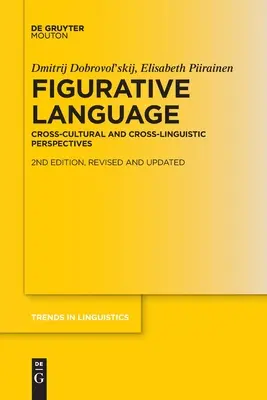 DE GRUYTER
MOUTON

Dmitrij Dobrovol'skij, Elisabeth Piirainen

FIGURATIVE LANGUAGE

CROSS-CULTURAL AND CROSS-LINGUISTIC PERSPECTIVES

2ND EDITION, REVISED AND UPDATED

TRENDS IN LINGUISTICS

DE G